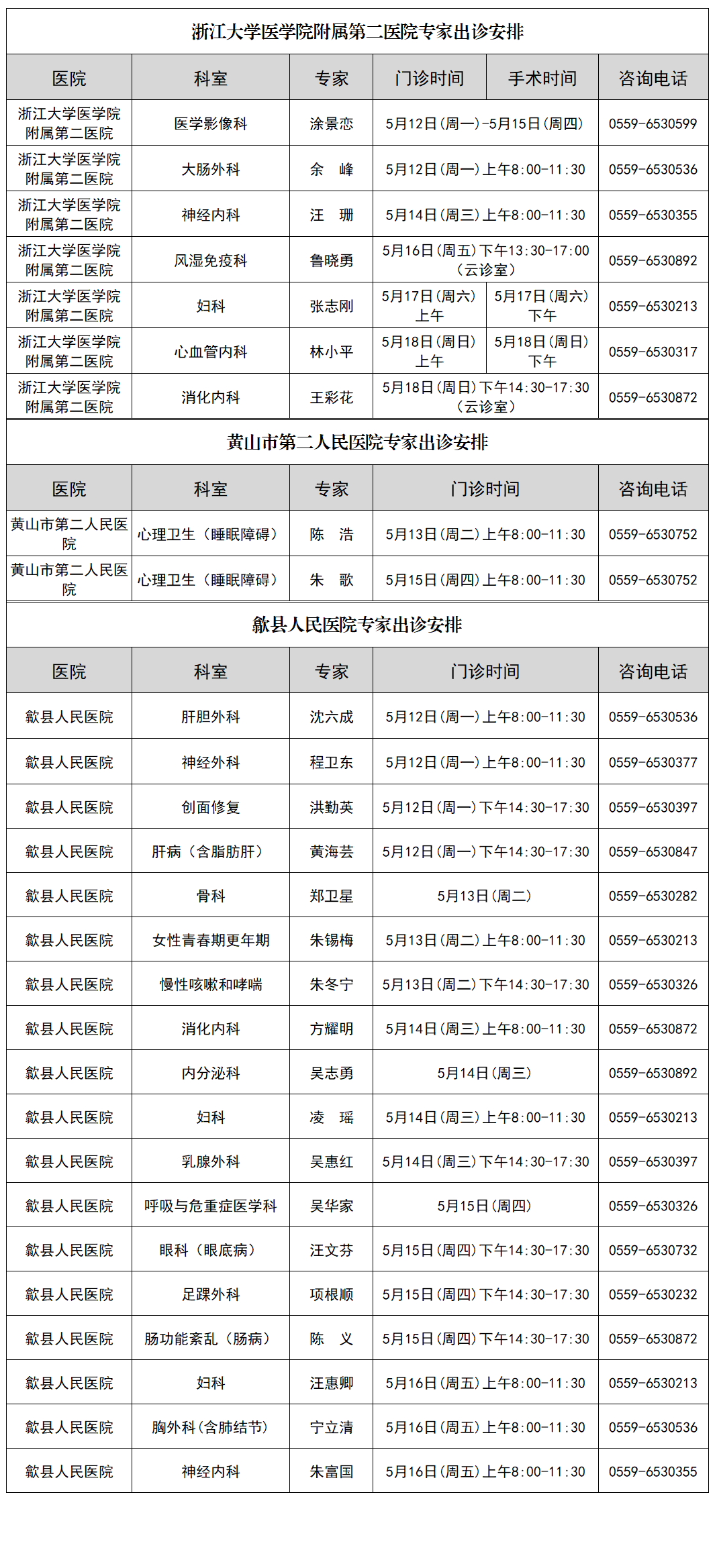 浙江大学医学院附属第二医院专家出诊安排

| 医院 | 科室 | 专家 | 门诊时间 | 手术时间 | 咨询电话 |
|---|---|---|---|---|---|
| 浙江大学医学院附属第二医院 | 医学影像科 | 涂景恋 | 5月12日(周一)-5月15日(周四) | | 0559-6530599 |
| 浙江大学医学院附属第二医院 | 大肠外科 | 余　峰 | 5月12日(周一)上午8:00-11:30 | | 0559-6530536 |
| 浙江大学医学院附属第二医院 | 神经内科 | 汪　珊 | 5月14日(周三)上午8:00-11:30 | | 0559-6530355 |
| 浙江大学医学院附属第二医院 | 风湿免疫科 | 鲁晓勇 | 5月16日(周五)下午13:30-17:00（云诊室） | | 0559-6530892 |
| 浙江大学医学院附属第二医院 | 妇科 | 张志刚 | 5月17日(周六)上午 | 5月17日(周六)下午 | 0559-6530213 |
| 浙江大学医学院附属第二医院 | 心血管内科 | 林小平 | 5月18日(周日)上午 | 5月18日(周日)下午 | 0559-6530317 |
| 浙江大学医学院附属第二医院 | 消化内科 | 王彩花 | 5月18日(周日)下午14:30-17:30（云诊室） | | 0559-6530872 |

黄山市第二人民医院专家出诊安排

| 医院 | 科室 | 专家 | 门诊时间 | 咨询电话 |
|---|---|---|---|---|
| 黄山市第二人民医院 | 心理卫生（睡眠障碍） | 陈　浩 | 5月13日(周二)上午8:00-11:30 | 0559-6530752 |
| 黄山市第二人民医院 | 心理卫生（睡眠障碍） | 朱　歌 | 5月15日(周四)上午8:00-11:30 | 0559-6530752 |

歙县人民医院专家出诊安排

| 医院 | 科室 | 专家 | 门诊时间 | 咨询电话 |
|---|---|---|---|---|
| 歙县人民医院 | 肝胆外科 | 沈六成 | 5月12日(周一)上午8:00-11:30 | 0559-6530536 |
| 歙县人民医院 | 神经外科 | 程卫东 | 5月12日(周一)上午8:00-11:30 | 0559-6530377 |
| 歙县人民医院 | 创面修复 | 洪勤英 | 5月12日(周一)下午14:30-17:30 | 0559-6530397 |
| 歙县人民医院 | 肝病（含脂肪肝） | 黄海芸 | 5月12日(周一)下午14:30-17:30 | 0559-6530847 |
| 歙县人民医院 | 骨科 | 郑卫星 | 5月13日(周二) | 0559-6530282 |
| 歙县人民医院 | 女性青春期更年期 | 朱锡梅 | 5月13日(周二)上午8:00-11:30 | 0559-6530213 |
| 歙县人民医院 | 慢性咳嗽和哮喘 | 朱冬宁 | 5月13日(周二)下午14:30-17:30 | 0559-6530326 |
| 歙县人民医院 | 消化内科 | 方耀明 | 5月14日(周三)上午8:00-11:30 | 0559-6530872 |
| 歙县人民医院 | 内分泌科 | 吴志勇 | 5月14日(周三) | 0559-6530892 |
| 歙县人民医院 | 妇科 | 凌　瑶 | 5月14日(周三)上午8:00-11:30 | 0559-6530213 |
| 歙县人民医院 | 乳腺外科 | 吴惠红 | 5月14日(周三)下午14:30-17:30 | 0559-6530397 |
| 歙县人民医院 | 呼吸与危重症医学科 | 吴华家 | 5月15日(周四) | 0559-6530326 |
| 歙县人民医院 | 眼科（眼底病） | 汪文芬 | 5月15日(周四)下午14:30-17:30 | 0559-6530732 |
| 歙县人民医院 | 足踝外科 | 项根顺 | 5月15日(周四)下午14:30-17:30 | 0559-6530232 |
| 歙县人民医院 | 肠功能紊乱（肠病） | 陈　义 | 5月15日(周四)下午14:30-17:30 | 0559-6530872 |
| 歙县人民医院 | 妇科 | 汪惠卿 | 5月16日(周五)上午8:00-11:30 | 0559-6530213 |
| 歙县人民医院 | 胸外科(含肺结节) | 宁立清 | 5月16日(周五)上午8:00-11:30 | 0559-6530536 |
| 歙县人民医院 | 神经内科 | 朱富国 | 5月16日(周五)上午8:00-11:30 | 0559-6530355 |